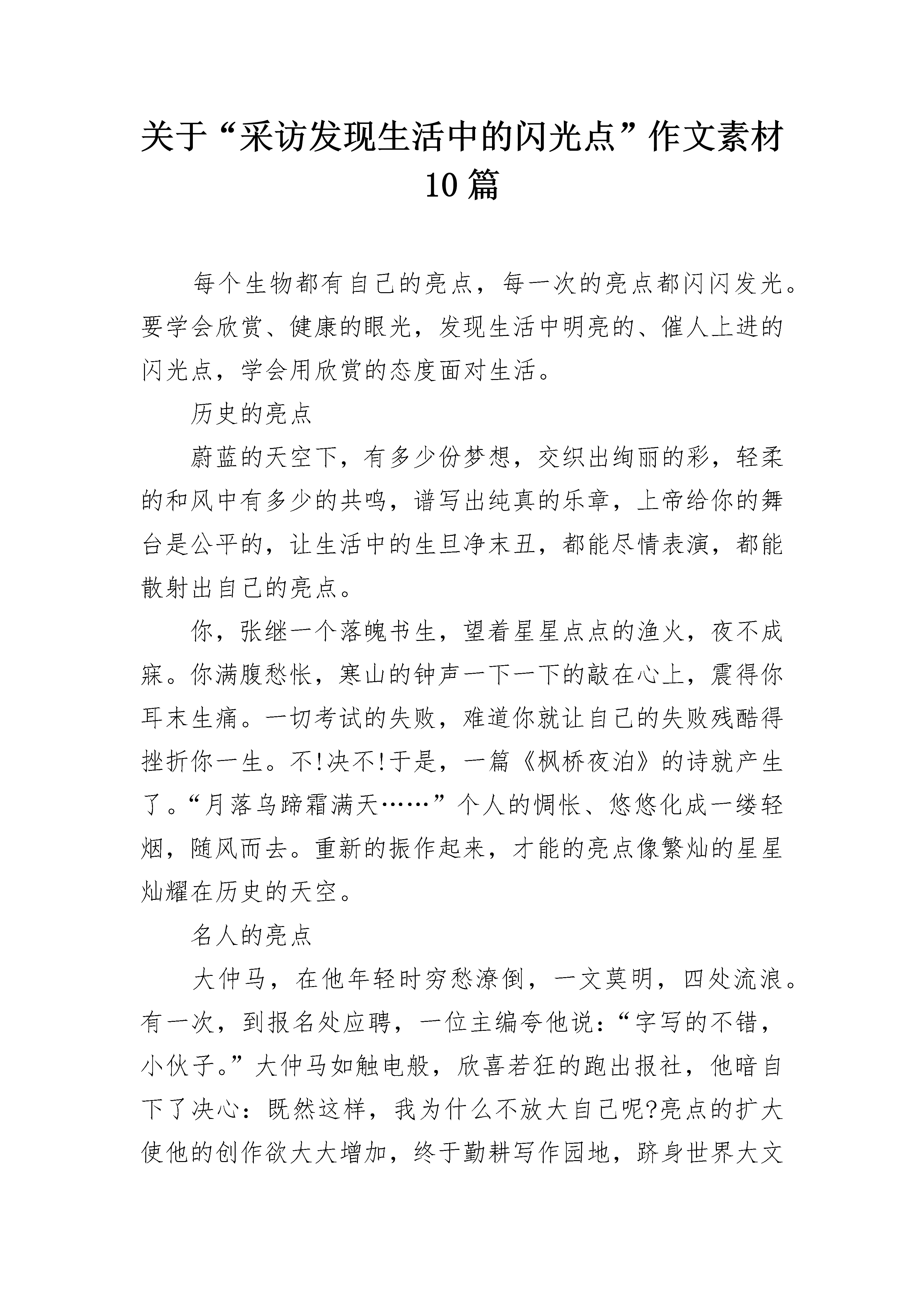 关于“采访发现生活中的闪光点”作文素材10篇

每个生物都有自己的亮点，每一次的亮点都闪闪发光。要学会欣赏、健康的眼光，发现生活中明亮的、催人上进的闪光点，学会用欣赏的态度面对生活。

历史的亮点

蔚蓝的天空下，有多少份梦想，交织出绚丽的彩，轻柔的和风中有多少的共鸣，谱写出纯真的乐章，上帝给你的舞台是公平的，让生活中的生旦净末丑，都能尽情表演，都能散射出自己的亮点。

你，张继一个落魄书生，望着星星点点的渔火，夜不成寐。你满腹愁怅，寒山的钟声一下一下的敲在心上，震得你耳末生痛。一切考试的失败，难道你就让自己的失败残酷得挫折你一生。不!决不!于是，一篇《枫桥夜泊》的诗就产生了。“月落乌蹄霜满天……”个人的惆怅、悠悠化成一缕轻烟，随风而去。重新的振作起来，才能的亮点像繁灿的星星灿耀在历史的天空。

名人的亮点

大仲马，在他年轻时穷愁潦倒，一文莫明，四处流浪。有一次，到报名处应聘，一位主编夸他说：“字写的不错，小伙子。”大仲马如触电般，欣喜若狂的跑出报社，他暗自下了决心：既然这样，我为什么不放大自己呢?亮点的扩大使他的创作欲大大增加，终于勤耕写作园地，跻身世界大文